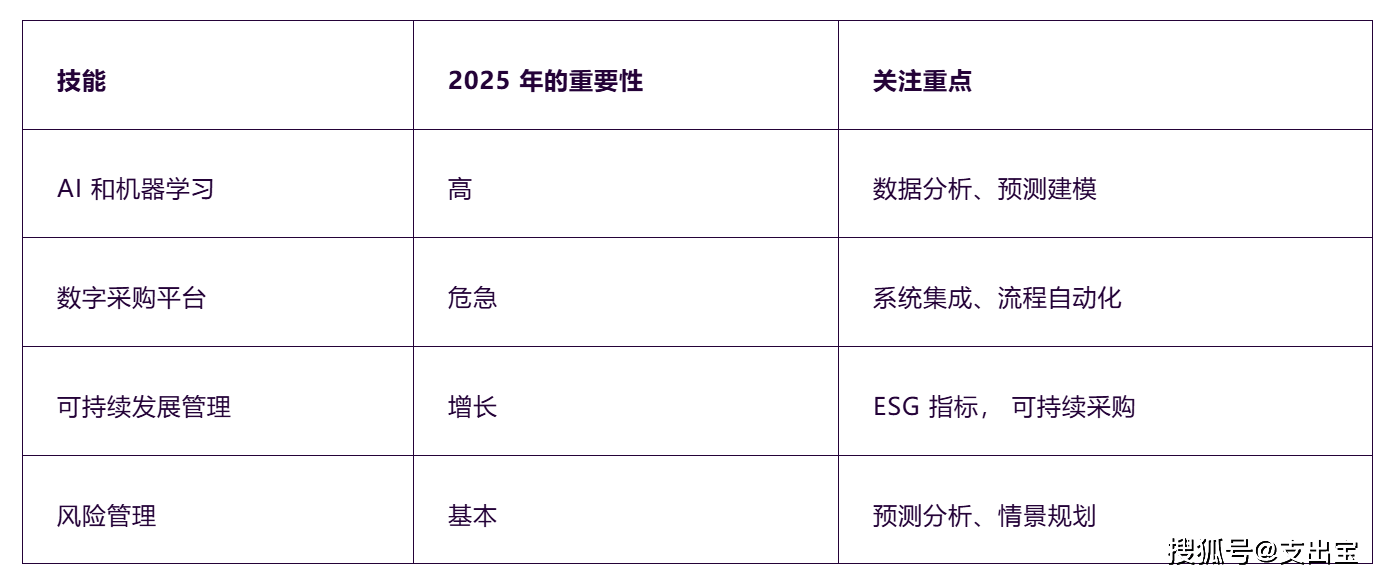 | 技能 | 2025 年的重要性 | 关注重点 |
|---|---|---|
| AI 和机器学习 | 高 | 数据分析、预测建模 |
| 数字采购平台 | 危急 | 系统集成、流程自动化 |
| 可持续发展管理 | 增长 | ESG 指标， 可持续采购 |
| 风险管理 | 基本 | 预测分析、情景规划 |

搜狐号@支出宝